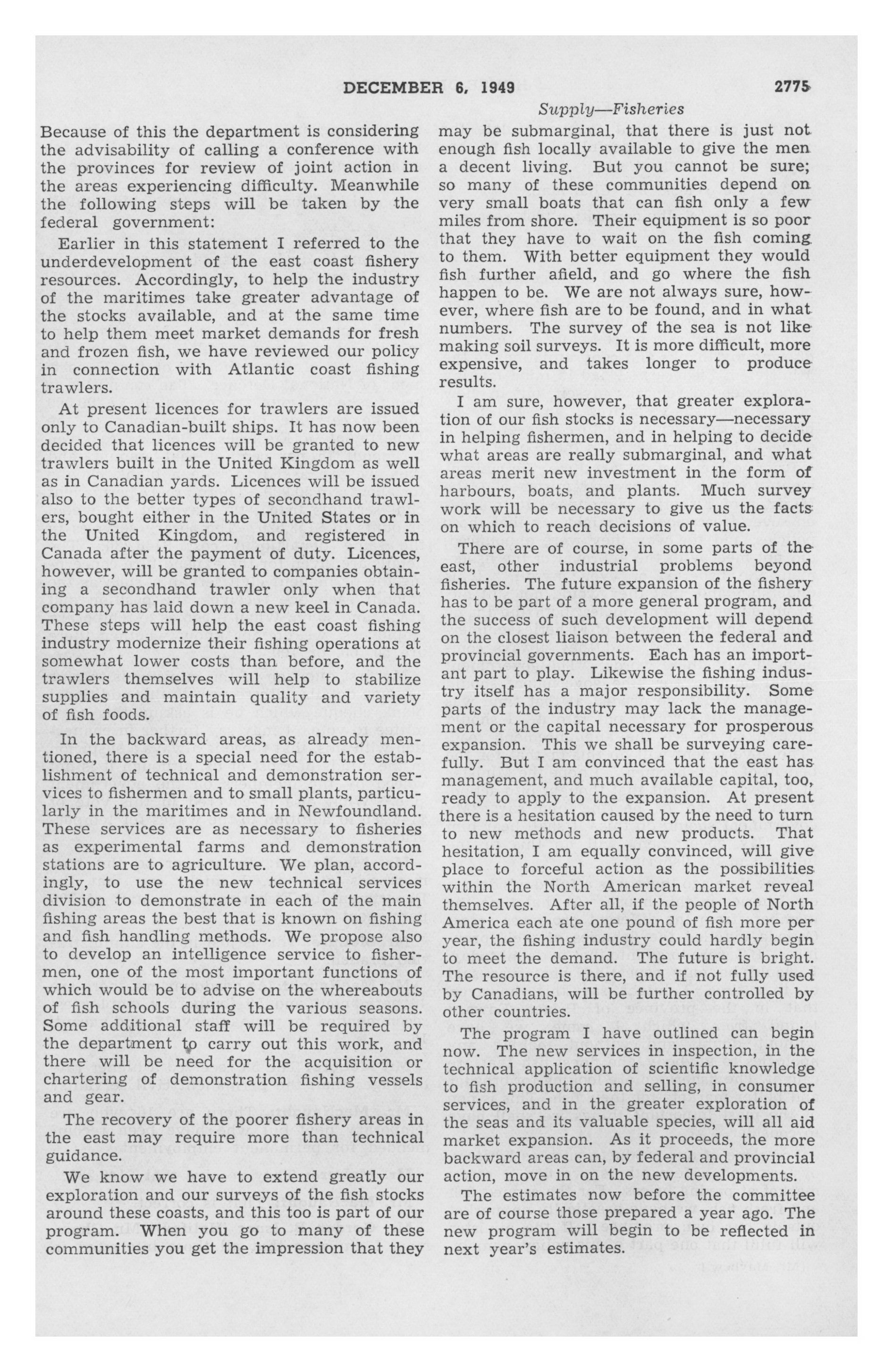 DECEMBER 6, 1949 2775

Supply—Fisheries

Because of this the department is considering the advisability of calling a conference with the provinces for review of joint action in the areas experiencing difficulty. Meanwhile the following steps will be taken by the federal government:

Earlier in this statement I referred to the underdevelopment of the east coast fishery resources. Accordingly, to help the industry of the maritimes take greater advantage of the stocks available, and at the same time to help them meet market demands for fresh and frozen fish, we have reviewed our policy in connection with Atlantic coast fishing trawlers.

At present licences for trawlers are issued only to Canadian-built ships. It has now been decided that licences will be granted to new trawlers built in the United Kingdom as well as in Canadian yards. Licences will be issued also to the better types of secondhand trawlers, bought either in the United States or in the United Kingdom, and registered in Canada after the payment of duty. Licences, however, will be granted to companies obtaining a secondhand trawler only when that company has laid down a new keel in Canada. These steps will help the east coast fishing industry modernize their fishing operations at somewhat lower costs than before, and the trawlers themselves will help to stabilize supplies and maintain quality and variety of fish foods.

In the backward areas, as already mentioned, there is a special need for the establishment of technical and demonstration services to fishermen and to small plants, particularly in the maritimes and in Newfoundland. These services are as necessary to fisheries as experimental farms and demonstration stations are to agriculture. We plan, accordingly, to use the new technical services division to demonstrate in each of the main fishing areas the best that is known on fishing and fish handling methods. We propose also to develop an intelligence service to fishermen, one of the most important functions of which would be to advise on the whereabouts of fish schools during the various seasons. Some additional staff will be required by the department to carry out this work, and there will be need for the acquisition or chartering of demonstration fishing vessels and gear.

The recovery of the poorer fishery areas in the east may require more than technical guidance.

We know we have to extend greatly our exploration and our surveys of the fish stocks around these coasts, and this too is part of our program. When you go to many of these communities you get the impression that they may be submarginal, that there is just not enough fish locally available to give the men a decent living. But you cannot be sure; so many of these communities depend on very small boats that can fish only a few miles from shore. Their equipment is so poor that they have to wait on the fish coming to them. With better equipment they would fish further afield, and go where the fish happen to be. We are not always sure, however, where fish are to be found, and in what numbers. The survey of the sea is not like making soil surveys. It is more difficult, more expensive, and takes longer to produce results.

I am sure, however, that greater exploration of our fish stocks is necessary—necessary in helping fishermen, and in helping to decide what areas are really submarginal, and what areas merit new investment in the form of harbours, boats, and plants. Much survey work will be necessary to give us the facts on which to reach decisions of value.

There are of course, in some parts of the east, other industrial problems beyond fisheries. The future expansion of the fishery has to be part of a more general program, and the success of such development will depend on the closest liaison between the federal and provincial governments. Each has an important part to play. Likewise the fishing industry itself has a major responsibility. Some parts of the industry may lack the management or the capital necessary for prosperous expansion. This we shall be surveying carefully. But I am convinced that the east has management, and much available capital, too, ready to apply to the expansion. At present there is a hesitation caused by the need to turn to new methods and new products. That hesitation, I am equally convinced, will give place to forceful action as the possibilities within the North American market reveal themselves. After all, if the people of North America each ate one pound of fish more per year, the fishing industry could hardly begin to meet the demand. The future is bright. The resource is there, and if not fully used by Canadians, will be further controlled by other countries.

The program I have outlined can begin now. The new services in inspection, in the technical application of scientific knowledge to fish production and selling, in consumer services, and in the greater exploration of the seas and its valuable species, will all aid market expansion. As it proceeds, the more backward areas can, by federal and provincial action, move in on the new developments.

The estimates now before the committee are of course those prepared a year ago. The new program will begin to be reflected in next year's estimates.